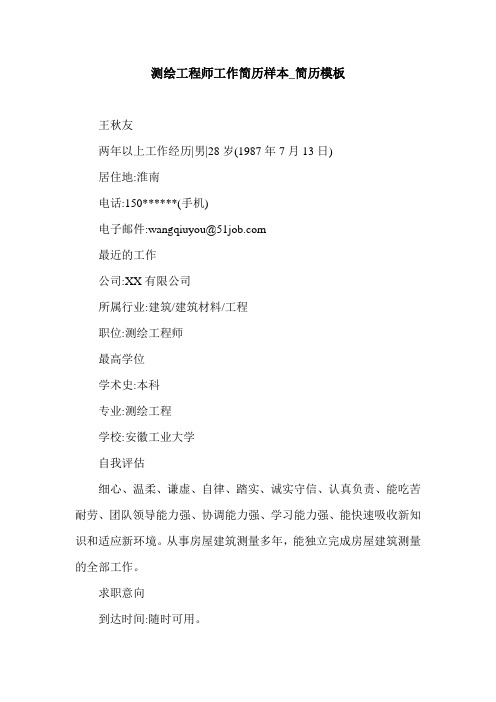 测绘工程师工作简历样本_简历模板

王秋友

两年以上工作经历|男|28 岁(1987 年 7 月 13 日)

居住地:淮南

电话:150******(手机)

电子邮件:wangqiuyou@51job.com

最近的工作

公司:XX 有限公司

所属行业:建筑/建筑材料/工程

职位:测绘工程师

最高学位

学术史:本科

专业:测绘工程

学校:安徽工业大学

自我评估

细心、温柔、谦虚、自律、踏实、诚实守信、认真负责、能吃苦耐劳、团队领导能力强、协调能力强、学习能力强、能快速吸收新知识和适应新环境。从事房屋建筑测量多年，能独立完成房屋建筑测量的全部工作。

求职意向

到达时间:随时可用。